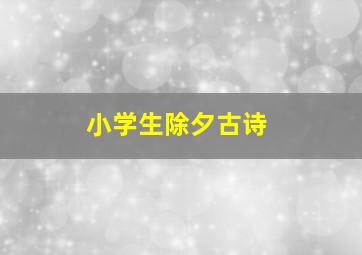 小学生除夕古诗